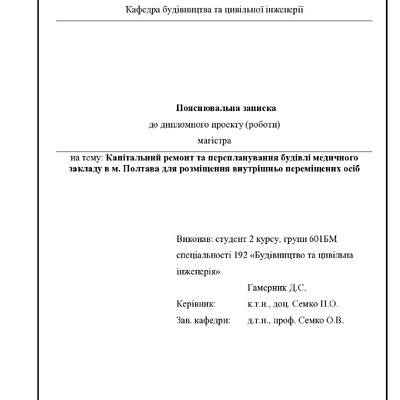 Кафедра будівництва та цивільної інженерії

Пояснювальна записка
до дипломного проекту (роботи)
магістра

на тему: Капітальний ремонт та перепланування будівлі медичного закладу в м. Полтава для розміщення внутрішньо переміщених осіб

Виконав: студент 2 курсу, групи 601БМ спеціальності 192 «Будівництво та цивільна інженерія»

Гамерник Д.С.

Керівник: к.т.н., доц. Семко П.О.

Зав. кафедри: д.т.н., проф. Семко О.В.